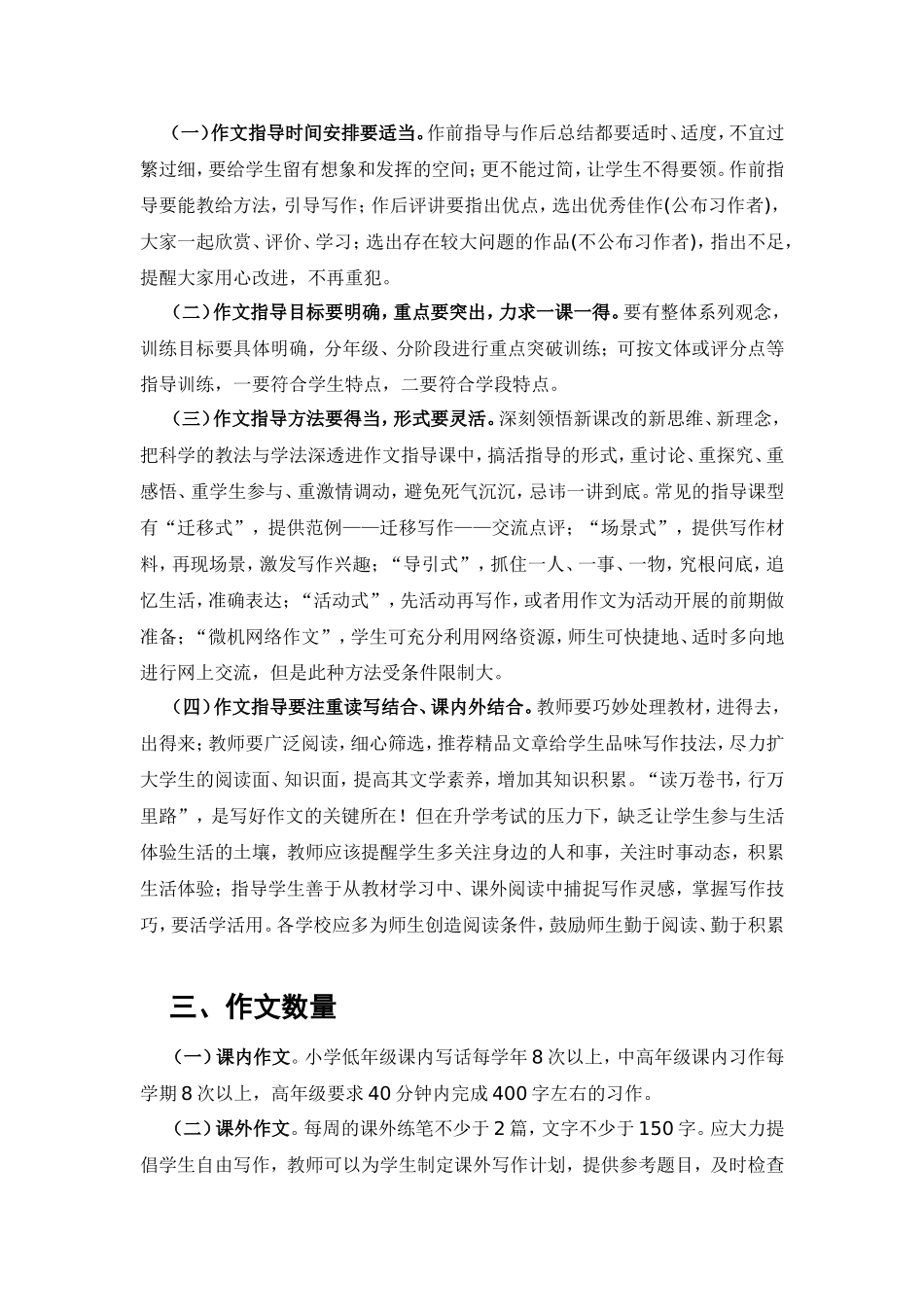 （一）作文指导时间安排要适当。作前指导与作后总结都要适时、适度，不宜过繁过细，要给学生留有想象和发挥的空间；更不能过简，让学生不得要领。作前指导要能教给方法，引导写作；作后评讲要指出优点，选出优秀佳作(公布习作者)，大家一起欣赏、评价、学习；选出存在较大问题的作品(不公布习作者)，指出不足，提醒大家用心改进，不再重犯。

（二）作文指导目标要明确，重点要突出，力求一课一得。要有整体系列观念，训练目标要具体明确，分年级、分阶段进行重点突破训练；可按文体或评分点等指导训练，一要符合学生特点，二要符合学段特点。

（三）作文指导方法要得当，形式要灵活。深刻领悟新课改的新思维、新理念，把科学的教法与学法深透进作文指导课中，搞活指导的形式，重讨论、重探究、重感悟、重学生参与、重激情调动，避免死气沉沉，忌讳一讲到底。常见的指导课型有“迁移式”，提供范例——迁移写作——交流点评；“场景式”，提供写作材料，再现场景，激发写作兴趣；“导引式”，抓住一人、一事、一物，究根问底，追忆生活，准确表达；“活动式”，先活动再写作，或者用作文为活动开展的前期做准备；“微机网络作文”，学生可充分利用网络资源，师生可快捷地、适时多向地进行网上交流，但是此种方法受条件限制大。

（四）作文指导要注重读写结合、课内外结合。教师要巧妙处理教材，进得去，出得来；教师要广泛阅读，细心筛选，推荐精品文章给学生品味写作技法，尽力扩大学生的阅读面、知识面，提高其文学素养，增加其知识积累。“读万卷书，行万里路”，是写好作文的关键所在！但在升学考试的压力下，缺乏让学生参与生活体验生活的土壤，教师应该提醒学生多关注身边的人和事，关注时事动态，积累生活体验；指导学生善于从教材学习中、课外阅读中捕捉写作灵感，掌握写作技巧，要活学活用。各学校应多为师生创造阅读条件，鼓励师生勤于阅读、勤于积累

三、作文数量

（一）课内作文。小学低年级课内写话每学年8次以上，中高年级课内习作每学期8次以上，高年级要求40分钟内完成400字左右的习作。

（二）课外作文。每周的课外练笔不少于2篇，文字不少于150字。应大力提倡学生自由写作，教师可以为学生制定课外写作计划，提供参考题目，及时检查